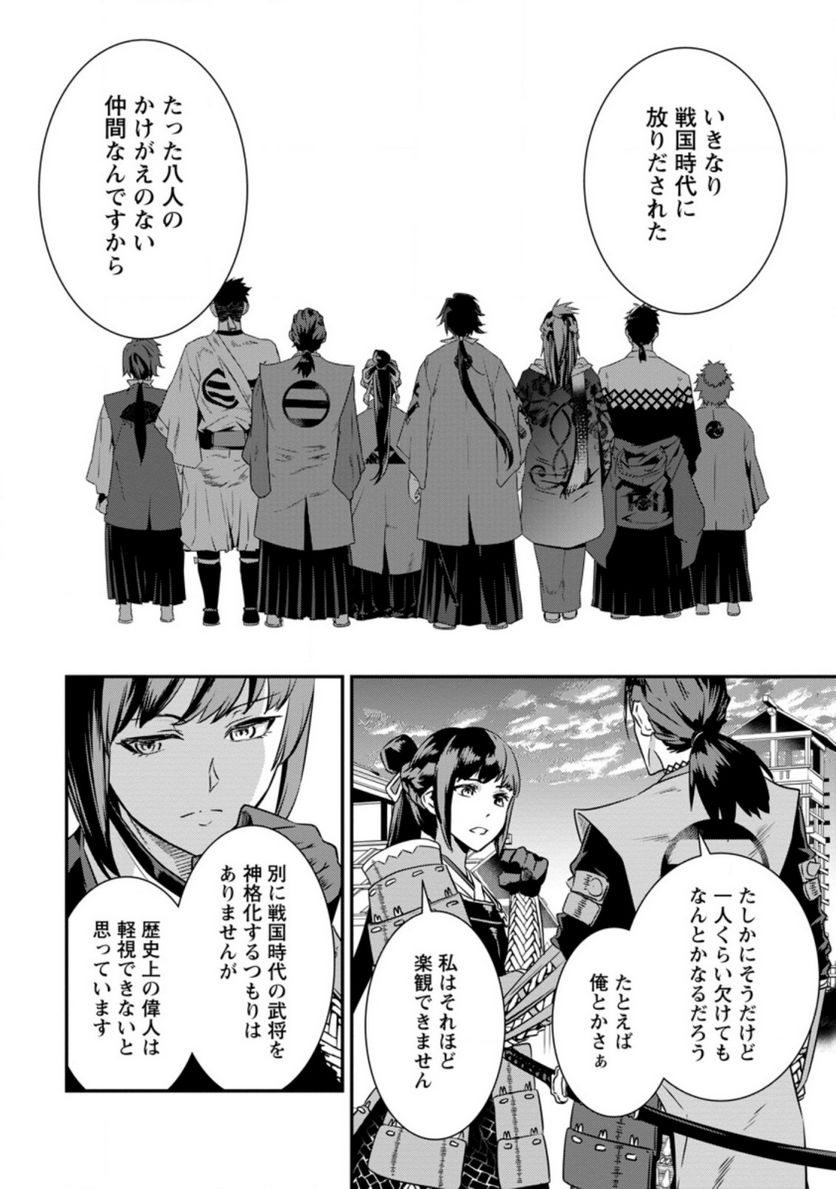 いきなり戦国時代に放りだされた

たった八人のかけがえのない仲間なんですから

たしかにそうだけど一人くらい欠けてもなんとかなるだろう

たとえば俺とかさぁ

私はそれほど楽観できません

別に戦国時代の武将を神格化するつもりはありませんが

歴史上の偉人は軽視できないと思っています